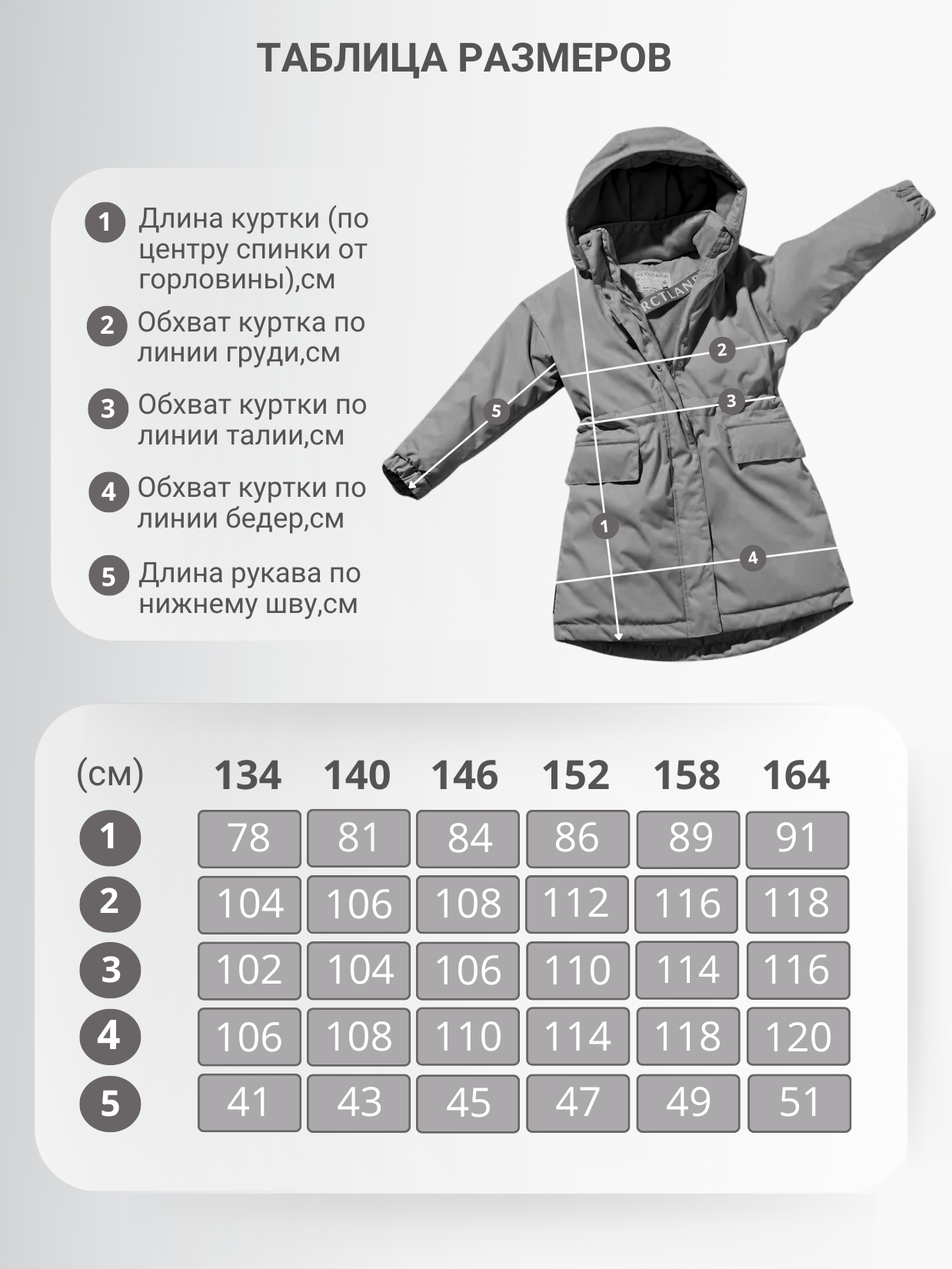 ТАБЛИЦА РАЗМЕРОВ

1 Длина куртки (по центру спинки от горловины),см

2 Обхват куртка по линии груди,см

3 Обхват куртки по линии талии,см

4 Обхват куртки по линии бедер,см

5 Длина рукава по нижнему шву,см

RCTLAND

2
3
5
1
4

| (см) | 134 | 140 | 146 | 152 | 158 | 164 |
|---|---|---|---|---|---|---|
| 1 | 78 | 81 | 84 | 86 | 89 | 91 |
| 2 | 104 | 106 | 108 | 112 | 116 | 118 |
| 3 | 102 | 104 | 106 | 110 | 114 | 116 |
| 4 | 106 | 108 | 110 | 114 | 118 | 120 |
| 5 | 41 | 43 | 45 | 47 | 49 | 51 |